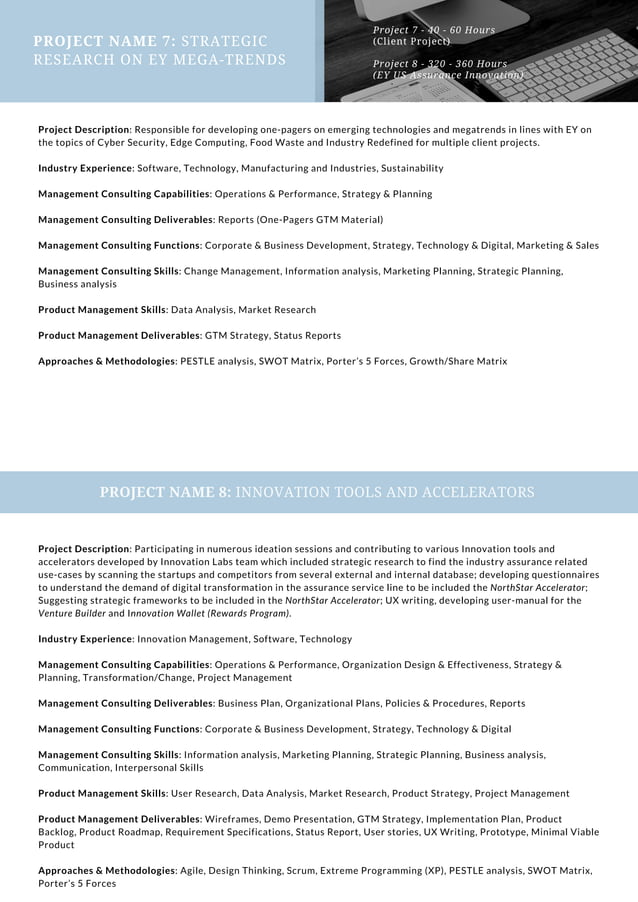 PROJECT NAME 7: STRATEGIC RESEARCH ON EY MEGA-TRENDS

Project 7 - 40 - 60 Hours
(Client Project)

Project 8 - 320 - 360 Hours
(EY US Assurance Innovation)

Project Description: Responsible for developing one-pagers on emerging technologies and megatrends in lines with EY on the topics of Cyber Security, Edge Computing, Food Waste and Industry Redefined for multiple client projects.

Industry Experience: Software, Technology, Manufacturing and Industries, Sustainability

Management Consulting Capabilities: Operations & Performance, Strategy & Planning

Management Consulting Deliverables: Reports (One-Pagers GTM Material)

Management Consulting Functions: Corporate & Business Development, Strategy, Technology & Digital, Marketing & Sales

Management Consulting Skills: Change Management, Information analysis, Marketing Planning, Strategic Planning, Business analysis

Product Management Skills: Data Analysis, Market Research

Product Management Deliverables: GTM Strategy, Status Reports

Approaches & Methodologies: PESTLE analysis, SWOT Matrix, Porter's 5 Forces, Growth/Share Matrix

PROJECT NAME 8: INNOVATION TOOLS AND ACCELERATORS

Project Description: Participating in numerous ideation sessions and contributing to various Innovation tools and accelerators developed by Innovation Labs team which included strategic research to find the industry assurance related use-cases by scanning the startups and competitors from several external and internal database; developing questionnaires to understand the demand of digital transformation in the assurance service line to be included the NorthStar Accelerator; Suggesting strategic frameworks to be included in the NorthStar Accelerator; UX writing, developing user-manual for the Venture Builder and Innovation Wallet (Rewards Program).

Industry Experience: Innovation Management, Software, Technology

Management Consulting Capabilities: Operations & Performance, Organization Design & Effectiveness, Strategy & Planning, Transformation/Change, Project Management

Management Consulting Deliverables: Business Plan, Organizational Plans, Policies & Procedures, Reports

Management Consulting Functions: Corporate & Business Development, Strategy, Technology & Digital

Management Consulting Skills: Information analysis, Marketing Planning, Strategic Planning, Business analysis, Communication, Interpersonal Skills

Product Management Skills: User Research, Data Analysis, Market Research, Product Strategy, Project Management

Product Management Deliverables: Wireframes, Demo Presentation, GTM Strategy, Implementation Plan, Product Backlog, Product Roadmap, Requirement Specifications, Status Report, User stories, UX Writing, Prototype, Minimal Viable Product

Approaches & Methodologies: Agile, Design Thinking, Scrum, Extreme Programming (XP), PESTLE analysis, SWOT Matrix, Porter's 5 Forces